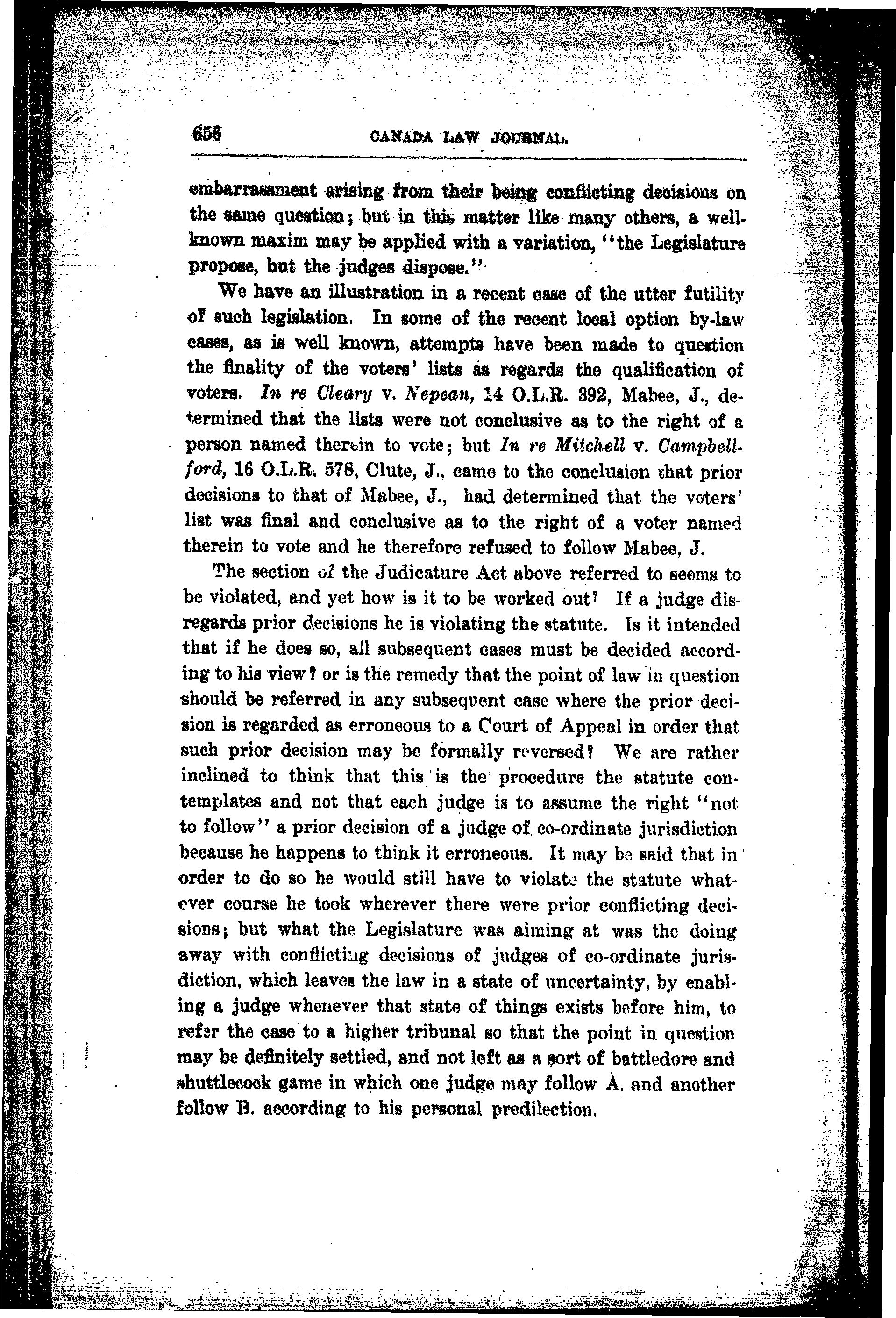 656 CANADA LAW JOURNAL.

embarrassment arising from their being conflicting decisions on the same question; but in this matter like many others, a well-known maxim may be applied with a variation, "the Legislature propose, but the judges dispose."

We have an illustration in a recent case of the utter futility of such legislation. In some of the recent local option by-law cases, as is well known, attempts have been made to question the finality of the voters' lists as regards the qualification of voters. In re Cleary v. Nepean, 14 O.L.R. 392, Mabee, J., determined that the lists were not conclusive as to the right of a person named therein to vote; but In re Mitchell v. Campbellford, 16 O.L.R. 578, Clute, J., came to the conclusion that prior decisions to that of Mabee, J., had determined that the voters' list was final and conclusive as to the right of a voter named therein to vote and he therefore refused to follow Mabee, J.

The section of the Judicature Act above referred to seems to be violated, and yet how is it to be worked out? If a judge disregards prior decisions he is violating the statute. Is it intended that if he does so, all subsequent cases must be decided according to his view? or is the remedy that the point of law in question should be referred in any subsequent case where the prior decision is regarded as erroneous to a Court of Appeal in order that such prior decision may be formally reversed? We are rather inclined to think that this is the procedure the statute contemplates and not that each judge is to assume the right "not to follow" a prior decision of a judge of co-ordinate jurisdiction because he happens to think it erroneous. It may be said that in order to do so he would still have to violate the statute whatever course he took wherever there were prior conflicting decisions; but what the Legislature was aiming at was the doing away with conflicting decisions of judges of co-ordinate jurisdiction, which leaves the law in a state of uncertainty, by enabling a judge whenever that state of things exists before him, to refer the case to a higher tribunal so that the point in question may be definitely settled, and not left as a sort of battledore and shuttlecock game in which one judge may follow A. and another follow B. according to his personal predilection.